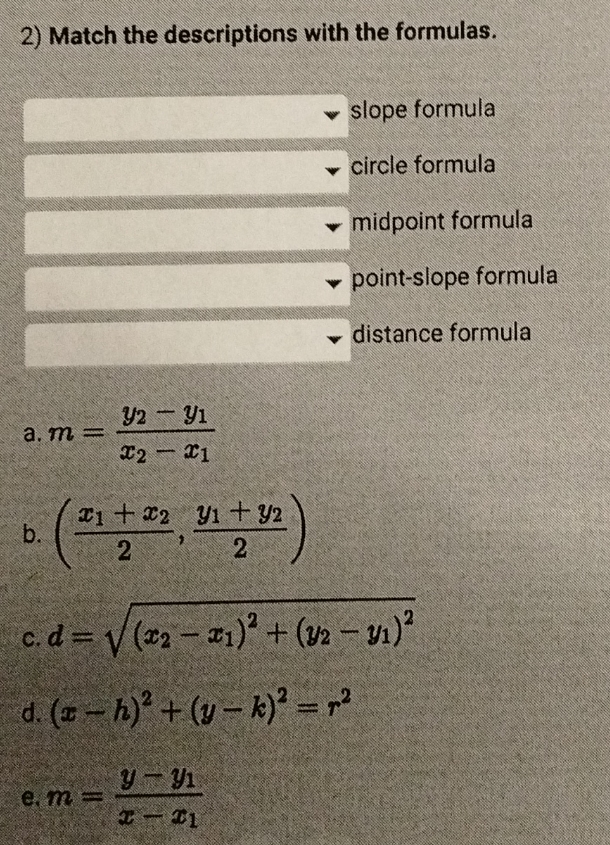 2) Match the descriptions with the formulas.

slope formula

circle formula

midpoint formula

point-slope formula

distance formula

a. $m = \frac{y_2 - y_1}{x_2 - x_1}$

b. $\left(\frac{x_1 + x_2}{2}, \frac{y_1 + y_2}{2}\right)$

c. $d = \sqrt{(x_2 - x_1)^2 + (y_2 - y_1)^2}$

d. $(x - h)^2 + (y - k)^2 = r^2$

e. $m = \frac{y - y_1}{x - x_1}$